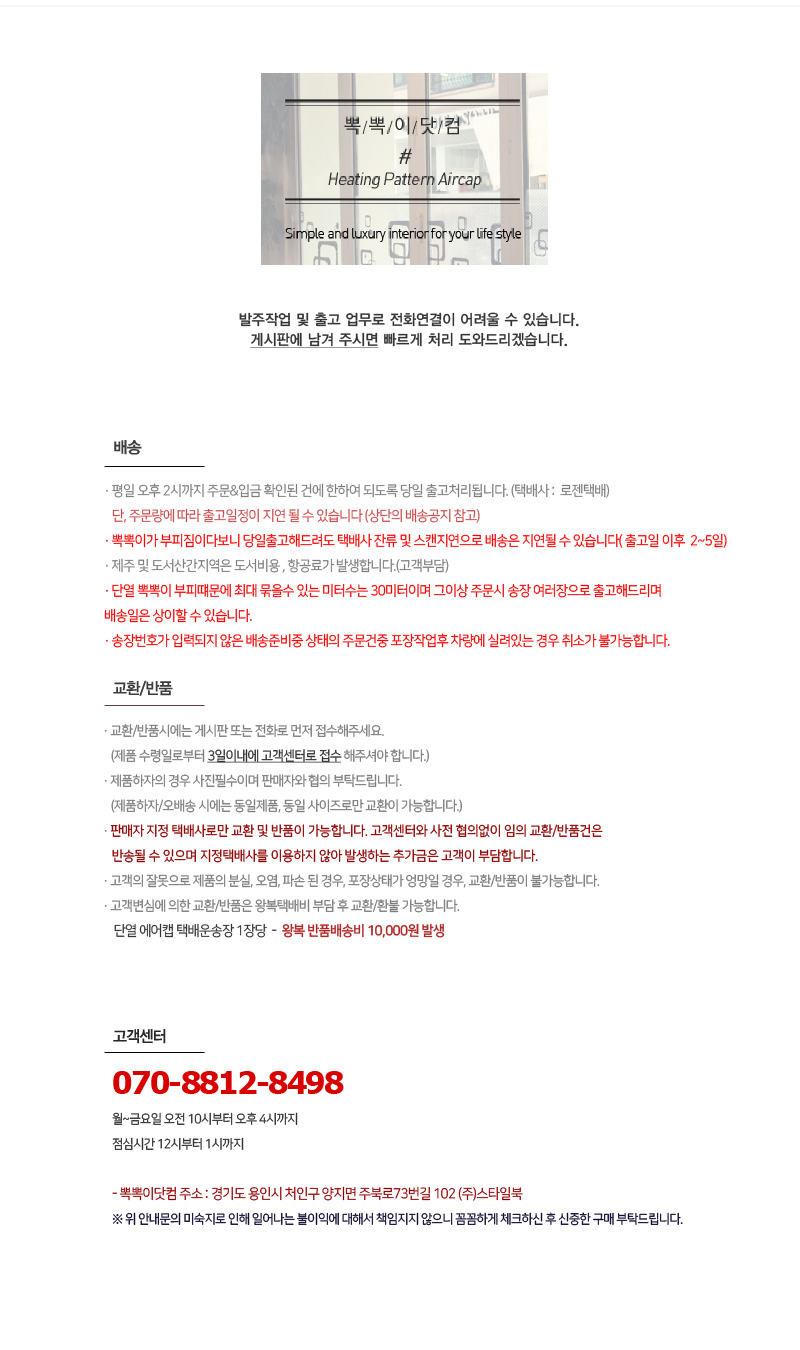 뽁/뽁/이/닷/컴
#
Heating Pattern Aircap
Simple and luxury interior for your life style

발주작업 및 출고 업무로 전화연결이 어려울 수 있습니다.
게시판에 남겨 주시면 빠르게 처리 도와드리겠습니다.

배송

· 평일 오후 2시까지 주문&입금 확인된 건에 한하여 되도록 당일 출고처리됩니다. (택배사 : 로젠택배)
단, 주문량에 따라 출고일정이 지연 될 수 있습니다 (상단의 배송공지 참고)
· 뽁뽁이가 부피짐이다보니 당일출고해드려도 택배사 잔류 및 스캔지연으로 배송은 지연될 수 있습니다( 출고일 이후 2~5일)
· 제주 및 도서산간지역은 도서비용 , 항공료가 발생합니다.(고객부담)
· 단열 뽁뽁이 부피때문에 최대 묶을수 있는 미터수는 30미터이며 그이상 주문시 송장 여러장으로 출고해드리며 배송일은 상이할 수 있습니다.
· 송장번호가 입력되지 않은 배송준비중 상태의 주문건중 포장작업후 차량에 실려있는 경우 취소가 불가능합니다.

교환/반품

· 교환/반품시에는 게시판 또는 전화로 먼저 접수해주세요.
(제품 수령일로부터 3일이내에 고객센터로 접수 해주셔야 합니다.)
· 제품하자의 경우 사진필수이며 판매자와 협의 부탁드립니다.
(제품하자/오배송 시에는 동일제품, 동일 사이즈로만 교환이 가능합니다.)
· 판매자 지정 택배사로만 교환 및 반품이 가능합니다. 고객센터와 사전 협의없이 임의 교환/반품건은 반송될 수 있으며 지정택배사를 이용하지 않아 발생하는 추가금은 고객이 부담합니다.
· 고객의 잘못으로 제품의 분실, 오염, 파손 된 경우, 포장상태가 엉망일 경우, 교환/반품이 불가능합니다.
· 고객변심에 의한 교환/반품은 왕복택배비 부담 후 교환/환불 가능합니다.
단열 에어캡 택배운송장 1장당 - 왕복 반품배송비 10,000원 발생

고객센터

070-8812-8498
월~금요일 오전 10시부터 오후 4시까지
점심시간 12시부터 1시까지

- 뽁뽁이닷컴 주소 : 경기도 용인시 처인구 양지면 주북로73번길 102 (주)스타일북
※ 위 안내문의 미숙지로 인해 일어나는 불이익에 대해서 책임지지 않으니 꼼꼼하게 체크하신 후 신중한 구매 부탁드립니다.